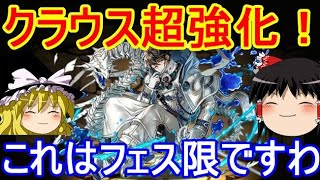 クラウス超強化！

これはフェス限ですわ